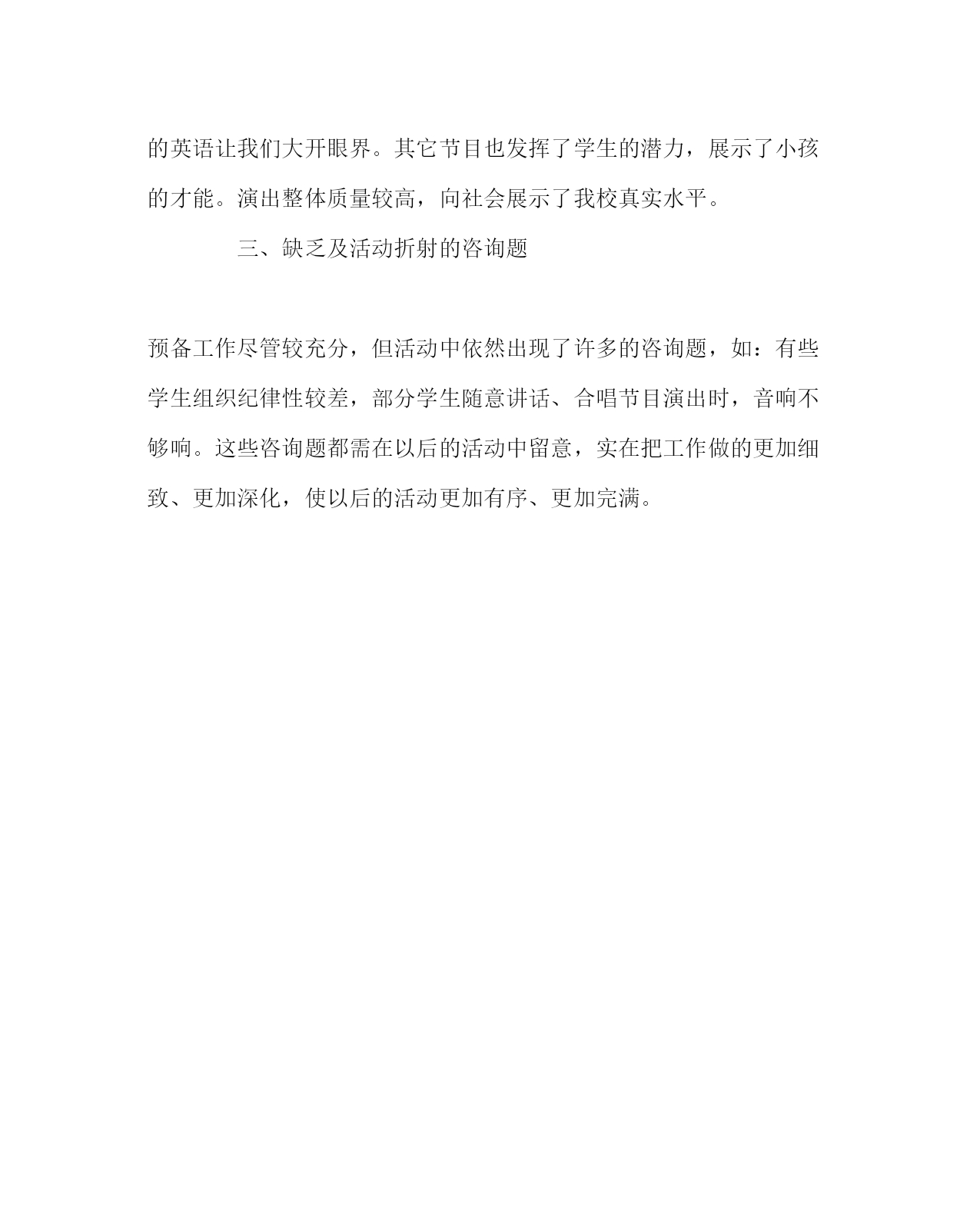 的英语让我们大开眼界。其它节目也发挥了学生的潜力，展示了小孩的才能。演出整体质量较高，向社会展示了我校真实水平。

三、缺乏及活动折射的咨询题

预备工作尽管较充分，但活动中依然出现了许多的咨询题，如：有些学生组织纪律性较差，部分学生随意讲话、合唱节目演出时，音响不够响。这些咨询题都需在以后的活动中留意，实在把工作做的更加细致、更加深化，使以后的活动更加有序、更加完满。